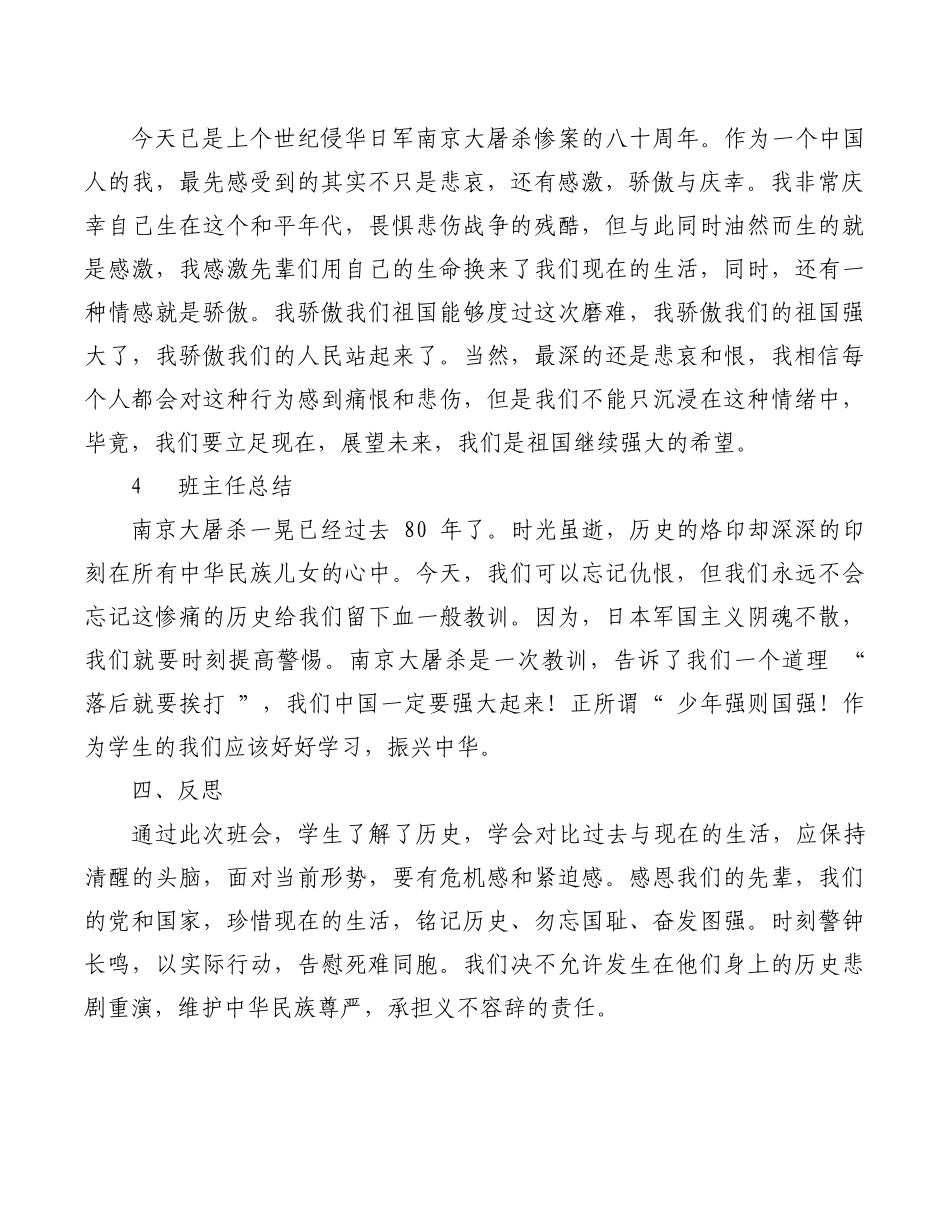 今天已是上个世纪侵华日军南京大屠杀惨案的八十周年。作为一个中国人的我，最先感受到的其实不只是悲哀，还有感激，骄傲与庆幸。我非常庆幸自己生在这个和平年代，畏惧悲伤战争的残酷，但与此同时油然而生的就是感激，我感激先辈们用自己的生命换来了我们现在的生活，同时，还有一种情感就是骄傲。我骄傲我们祖国能够度过这次磨难，我骄傲我们的祖国强大了，我骄傲我们的人民站起来了。当然，最深的还是悲哀和恨，我相信每个人都会对这种行为感到痛恨和悲伤，但是我们不能只沉浸在这种情绪中，毕竟，我们要立足现在，展望未来，我们是祖国继续强大的希望。

4　班主任总结

南京大屠杀一晃已经过去 80 年了。时光虽逝，历史的烙印却深深的印刻在所有中华民族儿女的心中。今天，我们可以忘记仇恨，但我们永远不会忘记这惨痛的历史给我们留下血一般教训。因为，日本军国主义阴魂不散，我们就要时刻提高警惕。南京大屠杀是一次教训，告诉了我们一个道理 “落后就要挨打 ”，我们中国一定要强大起来！正所谓“ 少年强则国强！作为学生的我们应该好好学习，振兴中华。

四、反思

通过此次班会，学生了解了历史，学会对比过去与现在的生活，应保持清醒的头脑，面对当前形势，要有危机感和紧迫感。感恩我们的先辈，我们的党和国家，珍惜现在的生活，铭记历史、勿忘国耻、奋发图强。时刻警钟长鸣，以实际行动，告慰死难同胞。我们决不允许发生在他们身上的历史悲剧重演，维护中华民族尊严，承担义不容辞的责任。